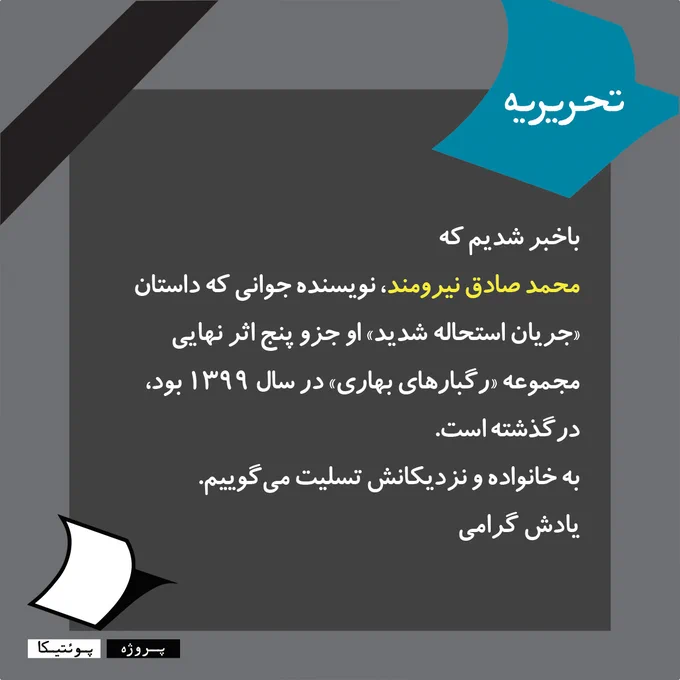 تحریریه

باخبر شدیم که محمد صادق نیرومند، نویسنده جوانی که داستان «جریان استحاله شدید» او جزو پنج اثر نهایی مجموعه «رگبارهای بهاری» در سال ۱۳۹۹ بود، درگذشته است.

به خانواده و نزدیکانش تسلیت می‌گوییم.

یادش گرامی

پروژه پوئتیکا